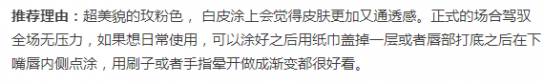 推荐理由：超美貌的玫粉色， 白皮涂上会觉得皮肤更加又通透感。正式的场合驾驭全场无压力，如果想日常使用，可以涂好之后用纸巾盖掉一层或者唇部打底之后在下嘴唇内侧点涂，用刷子或者手指晕开做成渐变都很好看。